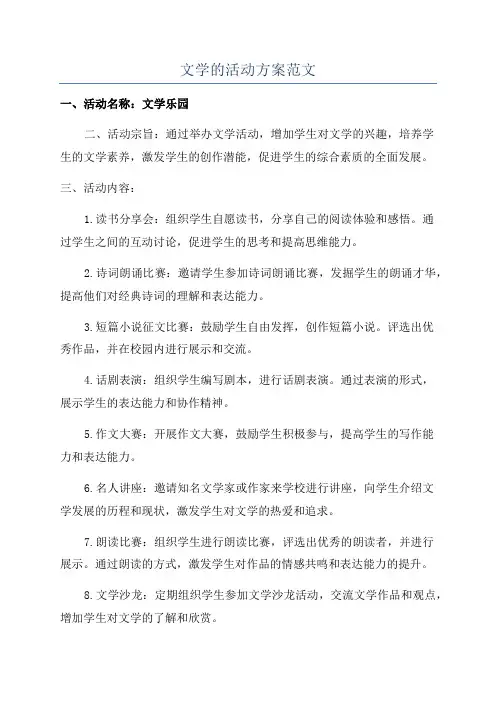 文学的活动方案范文

一、活动名称：文学乐园

二、活动宗旨：通过举办文学活动，增加学生对文学的兴趣，培养学生的文学素养，激发学生的创作潜能，促进学生的综合素质的全面发展。

三、活动内容：

1.读书分享会：组织学生自愿读书，分享自己的阅读体验和感悟。通过学生之间的互动讨论，促进学生的思考和提高思维能力。

2.诗词朗诵比赛：邀请学生参加诗词朗诵比赛，发掘学生的朗诵才华，提高他们对经典诗词的理解和表达能力。

3.短篇小说征文比赛：鼓励学生自由发挥，创作短篇小说。评选出优秀作品，并在校园内进行展示和交流。

4.话剧表演：组织学生编写剧本，进行话剧表演。通过表演的形式，展示学生的表达能力和协作精神。

5.作文大赛：开展作文大赛，鼓励学生积极参与，提高学生的写作能力和表达能力。

6.名人讲座：邀请知名文学家或作家来学校进行讲座，向学生介绍文学发展的历程和现状，激发学生对文学的热爱和追求。

7.朗读比赛：组织学生进行朗读比赛，评选出优秀的朗读者，并进行展示。通过朗读的方式，激发学生对作品的情感共鸣和表达能力的提升。

8.文学沙龙：定期组织学生参加文学沙龙活动，交流文学作品和观点，增加学生对文学的了解和欣赏。